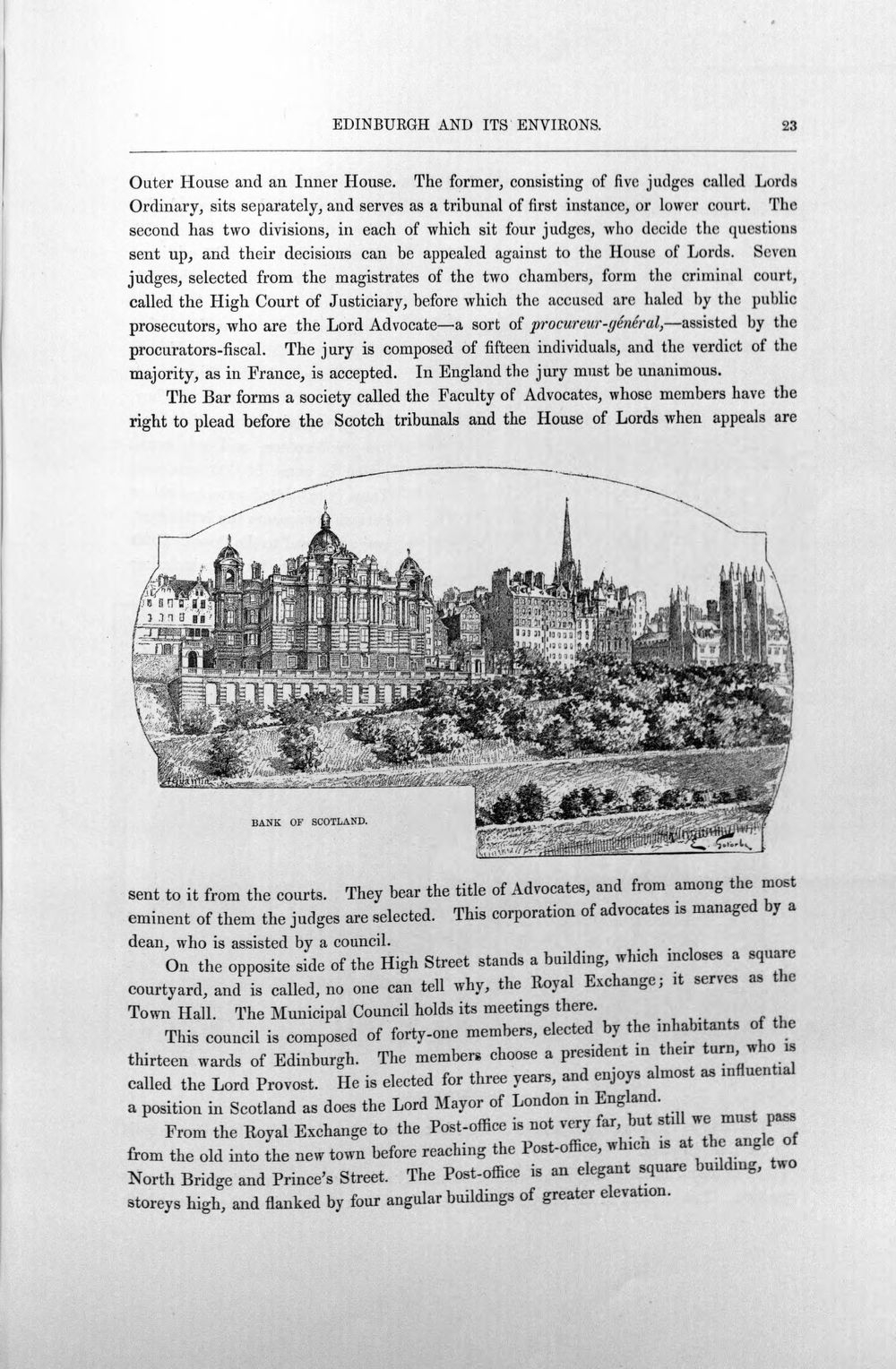 EDINBURGH AND ITS ENVIRONS. 23

Outer House and an Inner House. The former, consisting of five judges called Lords Ordinary, sits separately, and serves as a tribunal of first instance, or lower court. The second has two divisions, in each of which sit four judges, who decide the questions sent up, and their decisions can be appealed against to the House of Lords. Seven judges, selected from the magistrates of the two chambers, form the criminal court, called the High Court of Justiciary, before which the accused are haled by the public prosecutors, who are the Lord Advocate—a sort of procureur-général,—assisted by the procurators-fiscal. The jury is composed of fifteen individuals, and the verdict of the majority, as in France, is accepted. In England the jury must be unanimous.

The Bar forms a society called the Faculty of Advocates, whose members have the right to plead before the Scotch tribunals and the House of Lords when appeals are

BANK OF SCOTLAND.

sent to it from the courts. They bear the title of Advocates, and from among the most eminent of them the judges are selected. This corporation of advocates is managed by a dean, who is assisted by a council.

On the opposite side of the High Street stands a building, which incloses a square courtyard, and is called, no one can tell why, the Royal Exchange; it serves as the Town Hall. The Municipal Council holds its meetings there.

This council is composed of forty-one members, elected by the inhabitants of the thirteen wards of Edinburgh. The members choose a president in their turn, who is called the Lord Provost. He is elected for three years, and enjoys almost as influential a position in Scotland as does the Lord Mayor of London in England.

From the Royal Exchange to the Post-office is not very far, but still we must pass from the old into the new town before reaching the Post-office, which is at the angle of North Bridge and Prince's Street. The Post-office is an elegant square building, two storeys high, and flanked by four angular buildings of greater elevation.